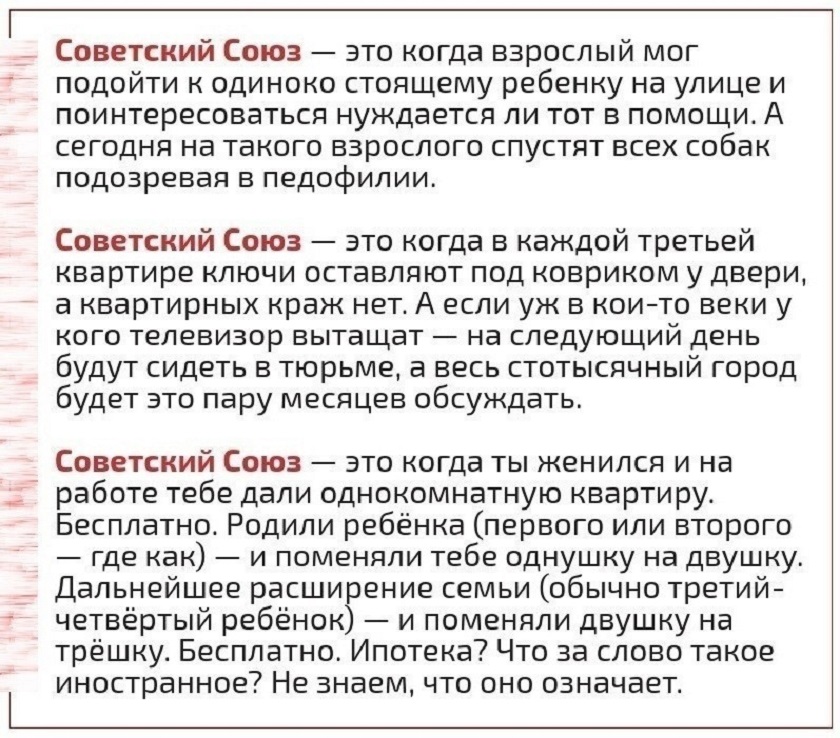 Советский Союз — это когда взрослый мог подойти к одиноко стоящему ребенку на улице и поинтересоваться нуждается ли тот в помощи. А сегодня на такого взрослого спустят всех собак подозревая в педофилии.

Советский Союз — это когда в каждой третьей квартире ключи оставляют под ковриком у двери, а квартирных краж нет. А если уж в кои-то веки у кого телевизор вытащат — на следующий день будут сидеть в тюрьме, а весь стотысячный город будет это пару месяцев обсуждать.

Советский Союз — это когда ты женился и на работе тебе дали однокомнатную квартиру. Бесплатно. Родили ребёнка (первого или второго — где как) — и поменяли тебе однушку на двушку. Дальнейшее расширение семьи (обычно третий-четвёртый ребёнок) — и поменяли двушку на трёшку. Бесплатно. Ипотека? Что за слово такое иностранное? Не знаем, что оно означает.